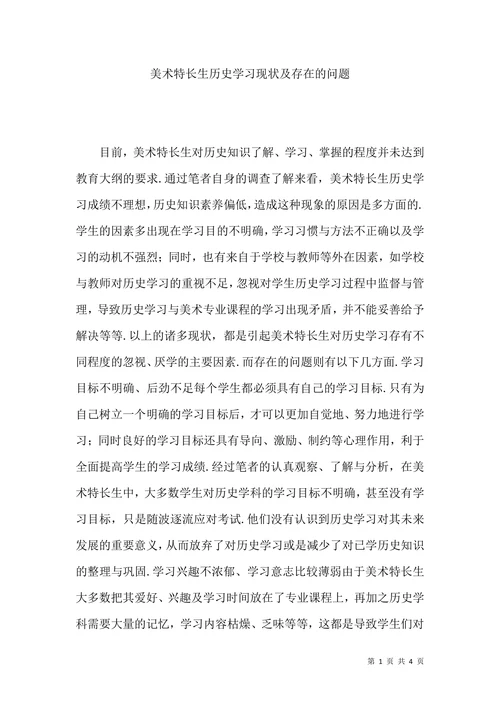 美术特长生历史学习现状及存在的问题

目前，美术特长生对历史知识了解、学习、掌握的程度并未达到教育大纲的要求.通过笔者自身的调查了解来看，美术特长生历史学习成绩不理想，历史知识素养偏低，造成这种现象的原因是多方面的.学生的因素多出现在学习目的不明确，学习习惯与方法不正确以及学习的动机不强烈；同时，也有来自于学校与教师等外在因素，如学校与教师对历史学习的重视不足，忽视对学生历史学习过程中监督与管理，导致历史学习与美术专业课程的学习出现矛盾，并不能妥善给予解决等等.以上的诸多现状，都是引起美术特长生对历史学习存有不同程度的忽视、厌学的主要因素.而存在的问题则有以下几方面.学习目标不明确、后劲不足每个学生都必须具有自己的学习目标.只有为自己树立一个明确的学习目标后，才可以更加自觉地、努力地进行学习；同时良好的学习目标还具有导向、激励、制约等心理作用，利于全面提高学生的学习成绩.经过笔者的认真观察、了解与分析，在美术特长生中，大多数学生对历史学科的学习目标不明确，甚至没有学习目标，只是随波逐流应对考试.他们没有认识到历史学习对其未来发展的重要意义，从而放弃了对历史学习或是减少了对已学历史知识的整理与巩固.学习兴趣不浓郁、学习意志比较薄弱由于美术特长生大多数把其爱好、兴趣及学习时间放在了专业课程上，再加之历史学科需要大量的记忆，学习内容枯燥、乏味等等，这都是导致学生们对

第 1 页 共 4 页